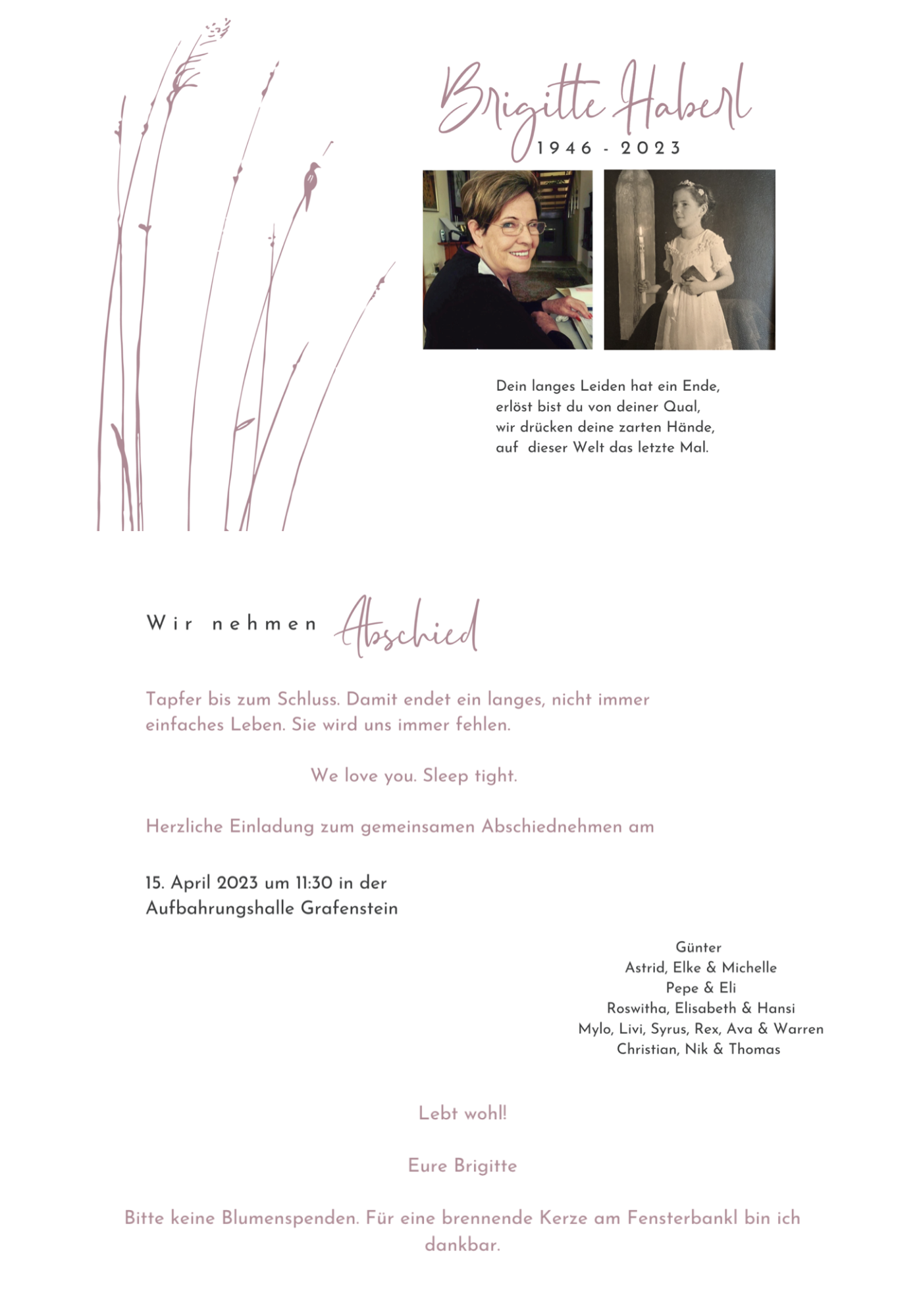 Brigitte Haberl
1946 - 2023

Dein langes Leiden hat ein Ende,
erlöst bist du von deiner Qual,
wir drücken deine zarten Hände,
auf dieser Welt das letzte Mal.

Wir nehmen Abschied

Tapfer bis zum Schluss. Damit endet ein langes, nicht immer einfaches Leben. Sie wird uns immer fehlen.

We love you. Sleep tight.

Herzliche Einladung zum gemeinsamen Abschiednehmen am

15. April 2023 um 11:30 in der
Aufbahrungshalle Grafenstein

Günter
Astrid, Elke & Michelle
Pepe & Eli
Roswitha, Elisabeth & Hansi
Mylo, Livi, Syrus, Rex, Ava & Warren
Christian, Nik & Thomas

Lebt wohl!

Eure Brigitte

Bitte keine Blumenspenden. Für eine brennende Kerze am Fensterbankl bin ich dankbar.